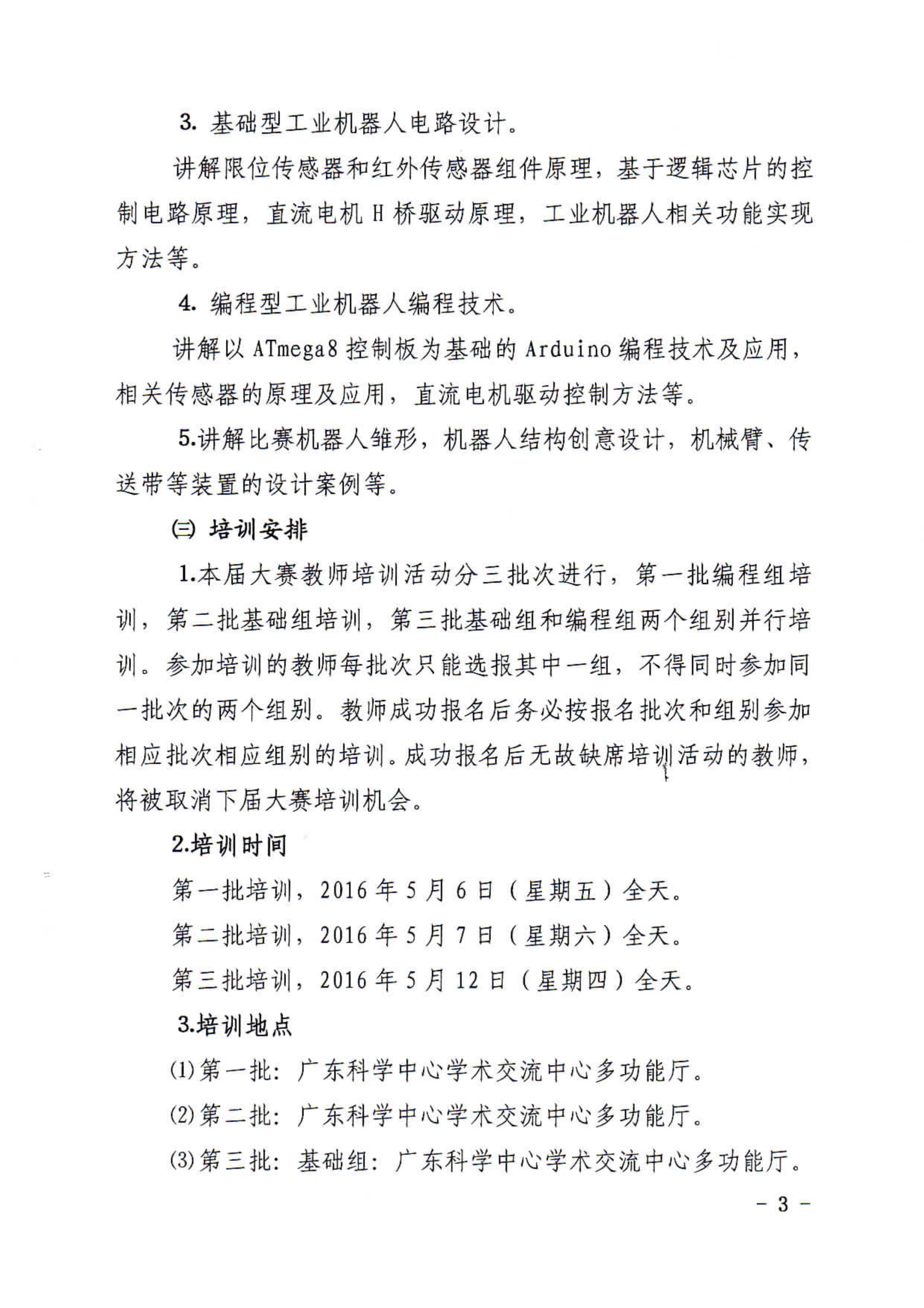 3. 基础型工业机器人电路设计。

讲解限位传感器和红外传感器组件原理，基于逻辑芯片的控制电路原理，直流电机 H 桥驱动原理，工业机器人相关功能实现方法等。

4. 编程型工业机器人编程技术。

讲解以 ATmega8 控制板为基础的 Arduino 编程技术及应用，相关传感器的原理及应用，直流电机驱动控制方法等。

5.讲解比赛机器人雏形，机器人结构创意设计，机械臂、传送带等装置的设计案例等。

㈢ 培训安排

1.本届大赛教师培训活动分三批次进行，第一批编程组培训，第二批基础组培训，第三批基础组和编程组两个组别并行培训。参加培训的教师每批次只能选报其中一组，不得同时参加同一批次的两个组别。教师成功报名后务必按报名批次和组别参加相应批次相应组别的培训。成功报名后无故缺席培训活动的教师，将被取消下届大赛培训机会。

2.培训时间

第一批培训，2016 年 5 月 6 日（星期五）全天。

第二批培训，2016 年 5 月 7 日（星期六）全天。

第三批培训，2016 年 5 月 12 日（星期四）全天。

3.培训地点

⑴第一批：广东科学中心学术交流中心多功能厅。

⑵第二批：广东科学中心学术交流中心多功能厅。

⑶第三批：基础组：广东科学中心学术交流中心多功能厅。

- 3 -